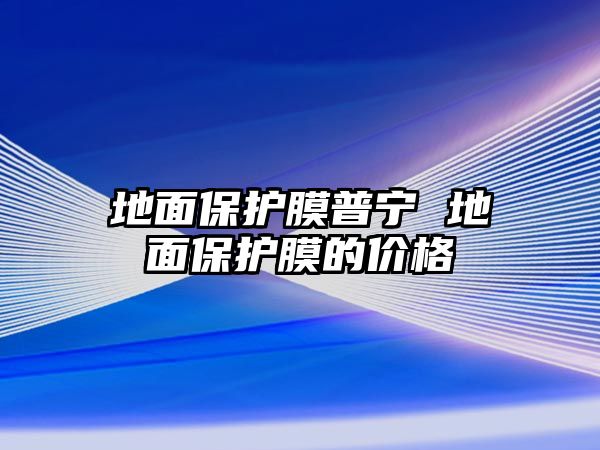 地面保护膜普宁 地面保护膜的价格